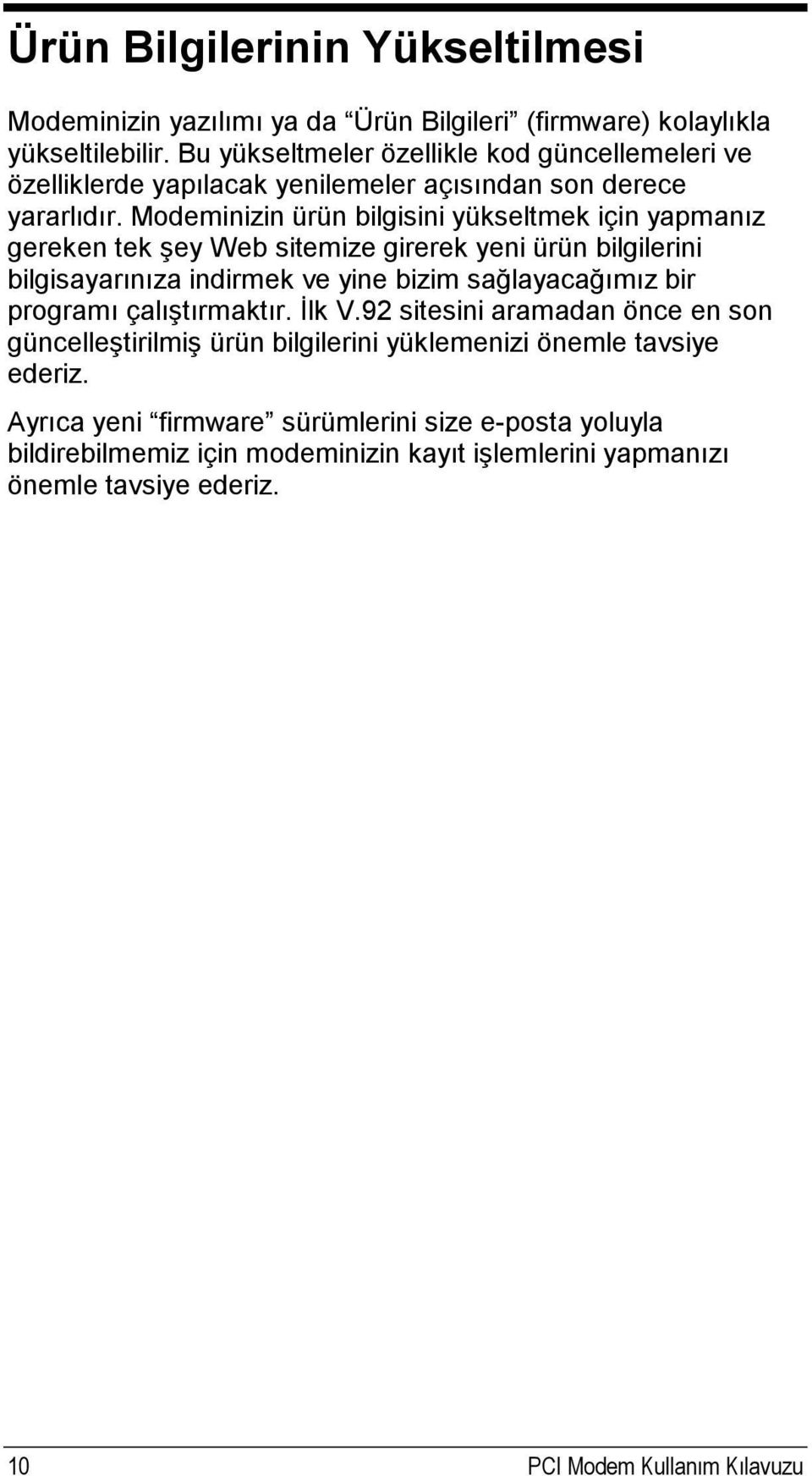 Ürün Bilgilerinin Yükseltilmesi

Modeminizin yazılımı ya da “Ürün Bilgileri” (firmware) kolaylıkla yükseltilebilir. Bu yükseltmeler özellikle kod güncellemeleri ve özelliklerde yapılacak yenilemeler açısından son derece yararlıdır. Modeminizin ürün bilgisini yükseltmek için yapmanız gereken tek şey Web sitemize girerek yeni ürün bilgilerini bilgisayarınıza indirmek ve yine bizim sağlayacağımız bir programı çalıştırmaktır. İlk V.92 sitesini aramadan önce en son güncelleştirilmiş ürün bilgilerini yüklemenizi önemle tavsiye ederiz.

Ayrıca yeni “firmware” sürümlerini size e-posta yoluyla bildirebilmemiz için modeminizin kayıt işlemlerini yapmanızı önemle tavsiye ederiz.

10

PCI Modem Kullanım Kılavuzu